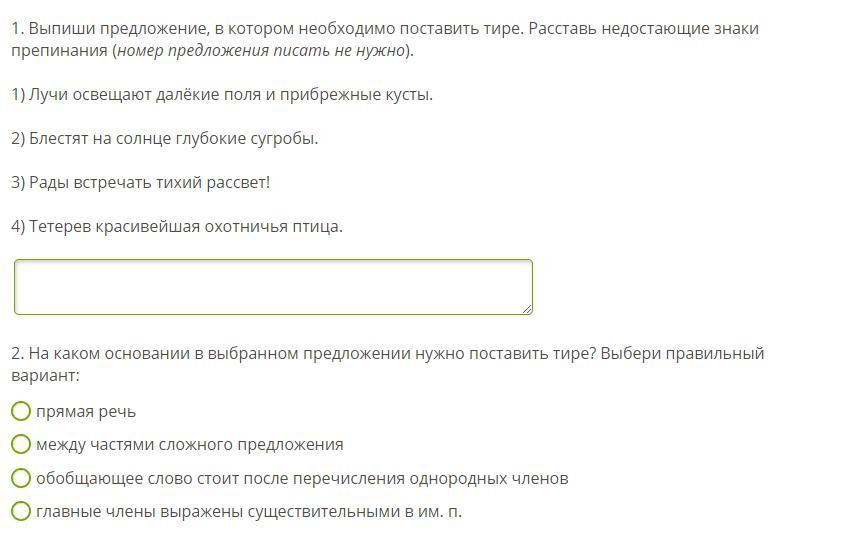 1. Выпиши предложение, в котором необходимо поставить тире. Расставь недостающие знаки препинания (номер предложения писать не нужно).

1) Лучи освещают далёкие поля и прибрежные кусты.

2) Блестят на солнце глубокие сугробы.

3) Рады встречать тихий рассвет!

4) Тетерев красивейшая охотничья птица.

2. На каком основании в выбранном предложении нужно поставить тире? Выбери правильный вариант:

прямая речь

между частями сложного предложения

обобщающее слово стоит после перечисления однородных членов

главные члены выражены существительными в им. п.